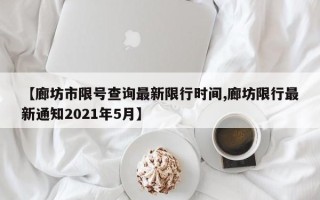 【廊坊市限号查询最新限行时间,廊坊限行最新通知2021年5月】